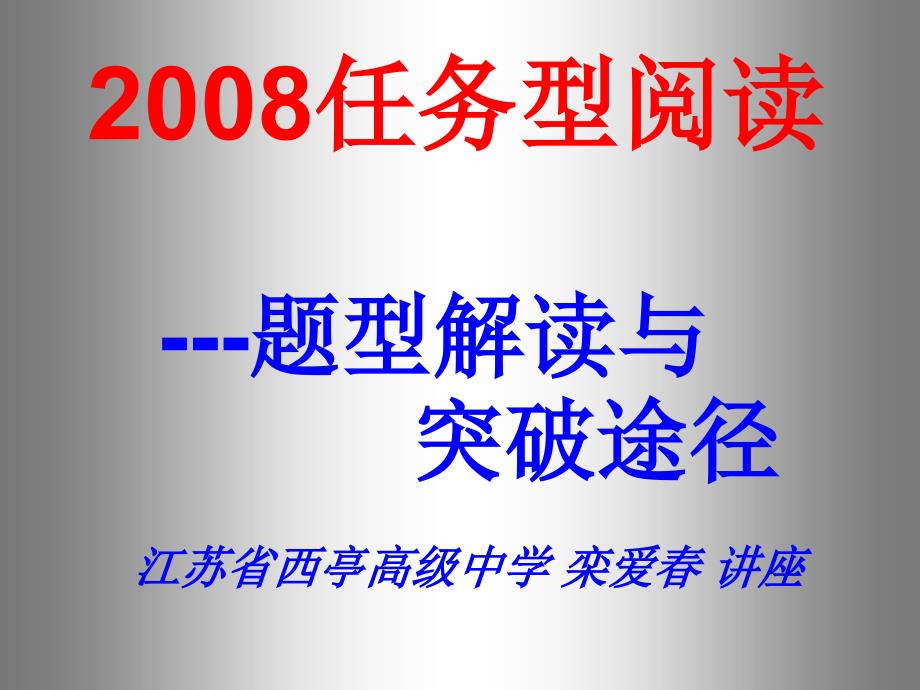 2008任务型阅读

---题型解读与
突破途径

江苏省西亭高级中学 栾爱春 讲座